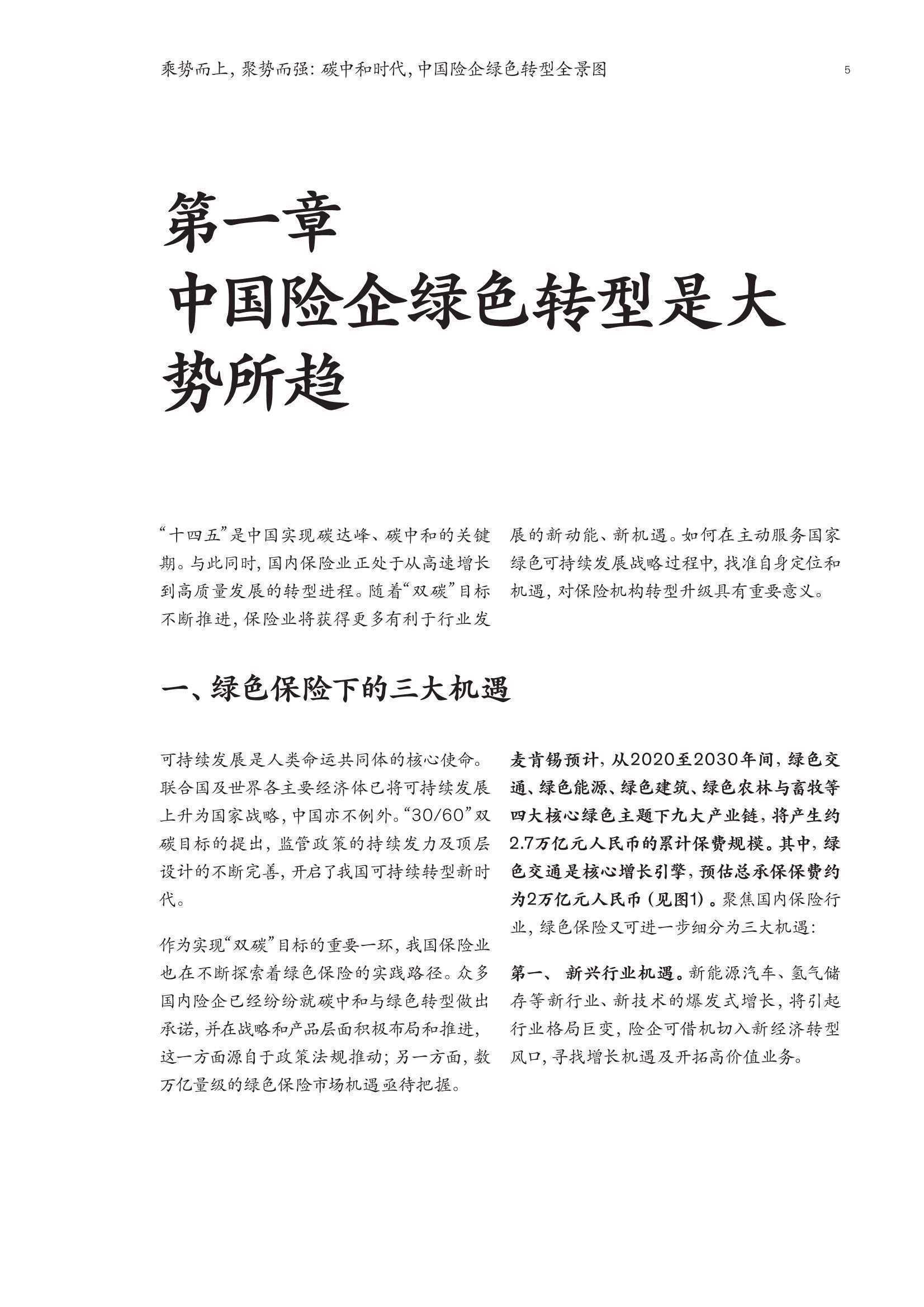 乘势而上，聚势而强：碳中和时代，中国险企绿色转型全景图

5

第一章
中国险企绿色转型是大势所趋

“十四五”是中国实现碳达峰、碳中和的关键期。与此同时，国内保险业正处于从高速增长到高质量发展的转型进程。随着“双碳”目标不断推进，保险业将获得更多有利于行业发展的新动能、新机遇。如何在主动服务国家绿色可持续发展战略过程中，找准自身定位和机遇，对保险机构转型升级具有重要意义。

一、绿色保险下的三大机遇

可持续发展是人类命运共同体的核心使命。联合国及世界各主要经济体已将可持续发展上升为国家战略，中国亦不例外。“30/60”双碳目标的提出，监管政策的持续发力及顶层设计的不断完善，开启了我国可持续转型新时代。

作为实现“双碳”目标的重要一环，我国保险业也在不断探索着绿色保险的实践路径。众多国内险企已经纷纷就碳中和与绿色转型做出承诺，并在战略和产品层面积极布局和推进，这一方面源自于政策法规推动；另一方面，数万亿量级的绿色保险市场机遇亟待把握。

麦肯锡预计，从2020至2030年间，绿色交通、绿色能源、绿色建筑、绿色农林与畜牧等四大核心绿色主题下九大产业链，将产生约2.7万亿元人民币的累计保费规模。其中，绿色交通是核心增长引擎，预估总承保保费约为2万亿元人民币（见图1）。聚焦国内保险行业，绿色保险又可进一步细分为三大机遇：

第一、 新兴行业机遇。新能源汽车、氢气储存等新行业、新技术的爆发式增长，将引起行业格局巨变，险企可借机切入新经济转型风口，寻找增长机遇及开拓高价值业务。